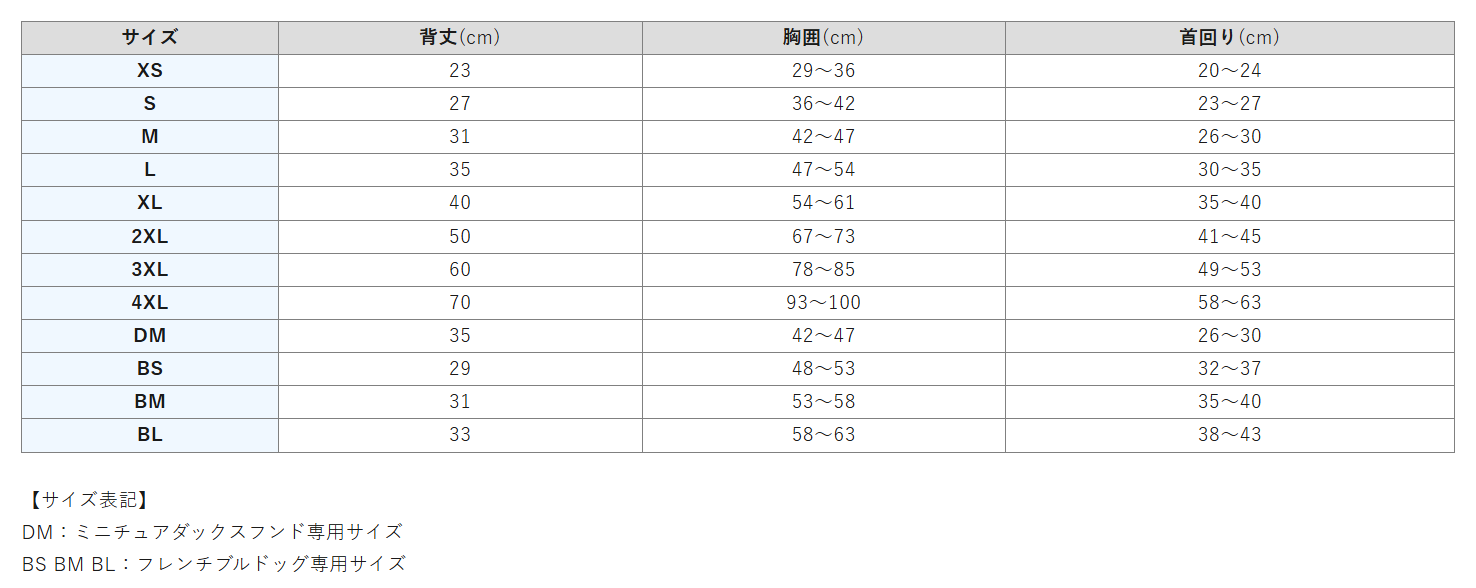 | サイズ | 背丈(cm) | 胸囲(cm) | 首回り(cm) |
|---|---|---|---|
| XS | 23 | 29～36 | 20～24 |
| S | 27 | 36～42 | 23～27 |
| M | 31 | 42～47 | 26～30 |
| L | 35 | 47～54 | 30～35 |
| XL | 40 | 54～61 | 35～40 |
| 2XL | 50 | 67～73 | 41～45 |
| 3XL | 60 | 78～85 | 49～53 |
| 4XL | 70 | 93～100 | 58～63 |
| DM | 35 | 42～47 | 26～30 |
| BS | 29 | 48～53 | 32～37 |
| BM | 31 | 53～58 | 35～40 |
| BL | 33 | 58～63 | 38～43 |

【サイズ表記】
DM：ミニチュアダックスフンド専用サイズ
BS BM BL：フレンチブルドッグ専用サイズ